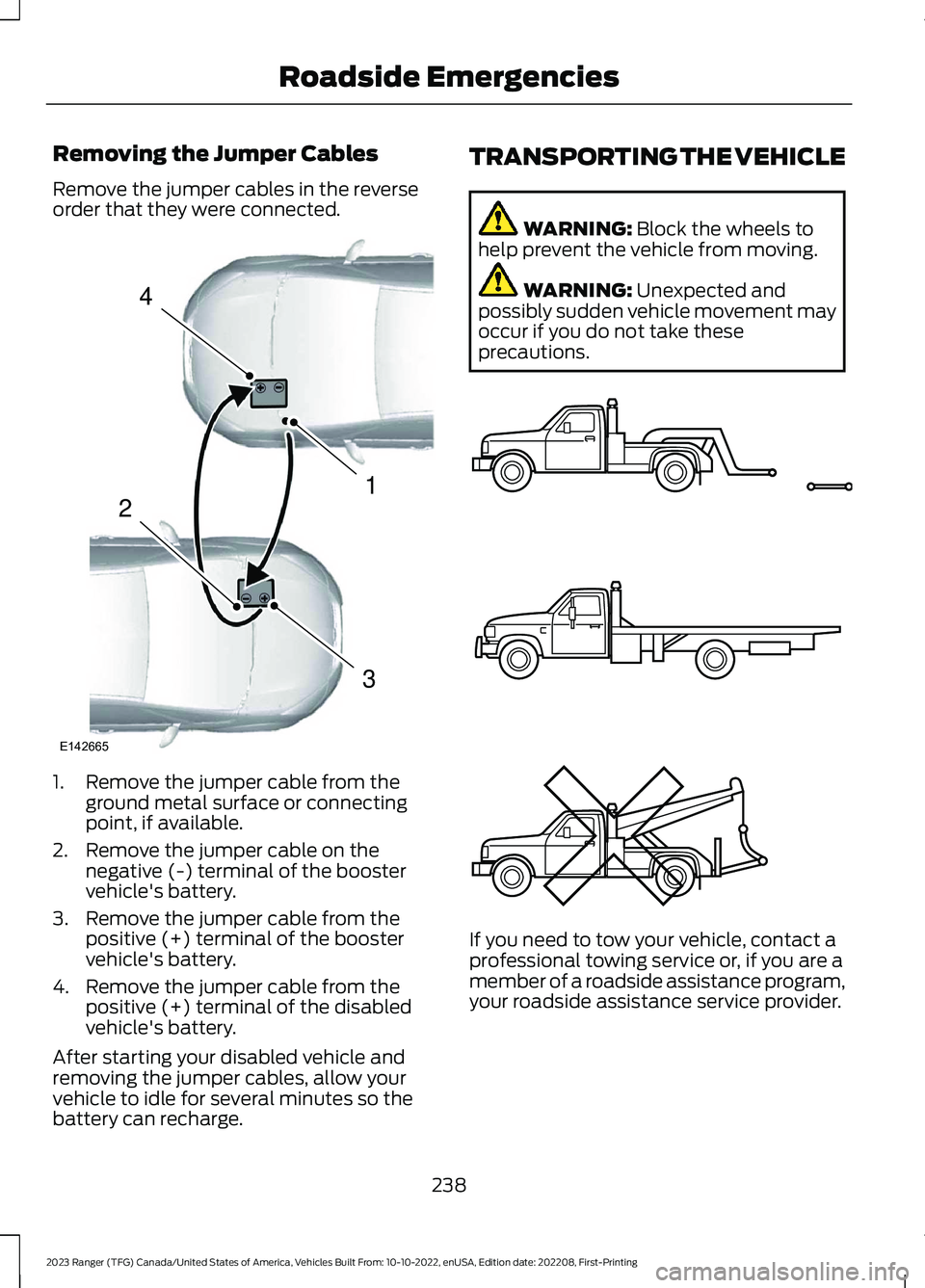 Roadside Emergencies

Removing the Jumper Cables

Remove the jumper cables in the reverse order that they were connected.

4
1
2
3
E142665

1. Remove the jumper cable from the ground metal surface or connecting point, if available.
2. Remove the jumper cable on the negative (-) terminal of the booster vehicle's battery.
3. Remove the jumper cable from the positive (+) terminal of the booster vehicle's battery.
4. Remove the jumper cable from the positive (+) terminal of the disabled vehicle's battery.

After starting your disabled vehicle and removing the jumper cables, allow your vehicle to idle for several minutes so the battery can recharge.

TRANSPORTING THE VEHICLE

WARNING: Block the wheels to help prevent the vehicle from moving.

WARNING: Unexpected and possibly sudden vehicle movement may occur if you do not take these precautions.

If you need to tow your vehicle, contact a professional towing service or, if you are a member of a roadside assistance program, your roadside assistance service provider.

238

2023 Ranger (TFG) Canada/United States of America, Vehicles Built From: 10-10-2022, enUSA, Edition date: 202208, First-Printing

carmanualsonline.info